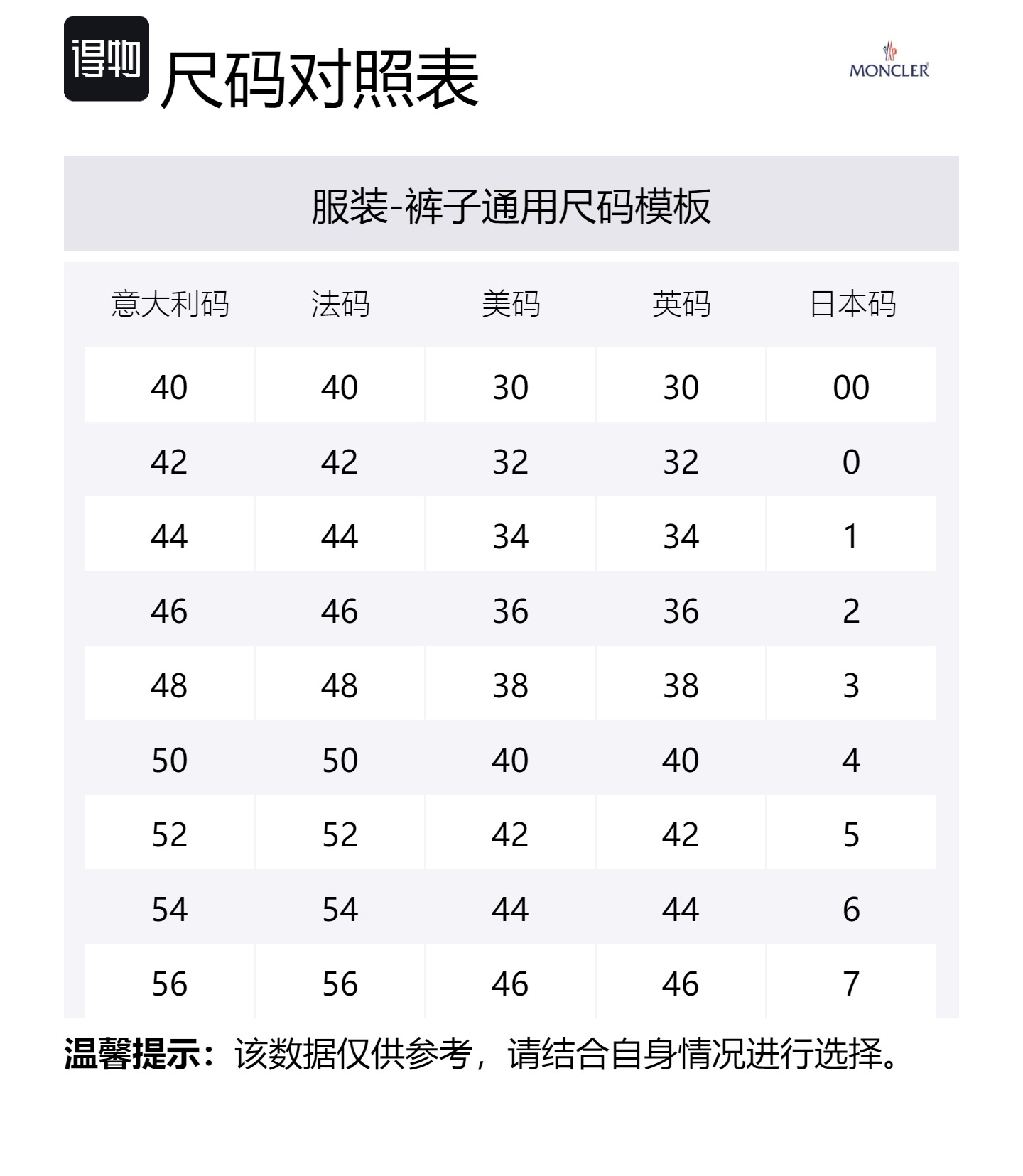 得物 尺码对照表

MONCLER

服装-裤子通用尺码模板

| 意大利码 | 法码 | 美码 | 英码 | 日本码 |
|---|---|---|---|---|
| 40 | 40 | 30 | 30 | 00 |
| 42 | 42 | 32 | 32 | 0 |
| 44 | 44 | 34 | 34 | 1 |
| 46 | 46 | 36 | 36 | 2 |
| 48 | 48 | 38 | 38 | 3 |
| 50 | 50 | 40 | 40 | 4 |
| 52 | 52 | 42 | 42 | 5 |
| 54 | 54 | 44 | 44 | 6 |
| 56 | 56 | 46 | 46 | 7 |

温馨提示：该数据仅供参考，请结合自身情况进行选择。